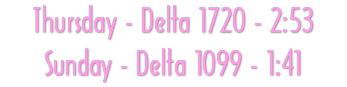 Thursday - Delta 1720 - 2:53
Sunday - Delta 1099 - 1:41